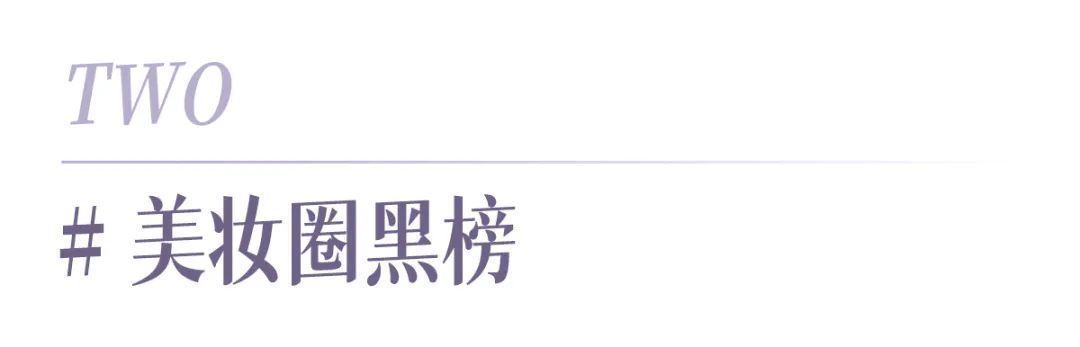 TWO

# 美妆圈黑榜